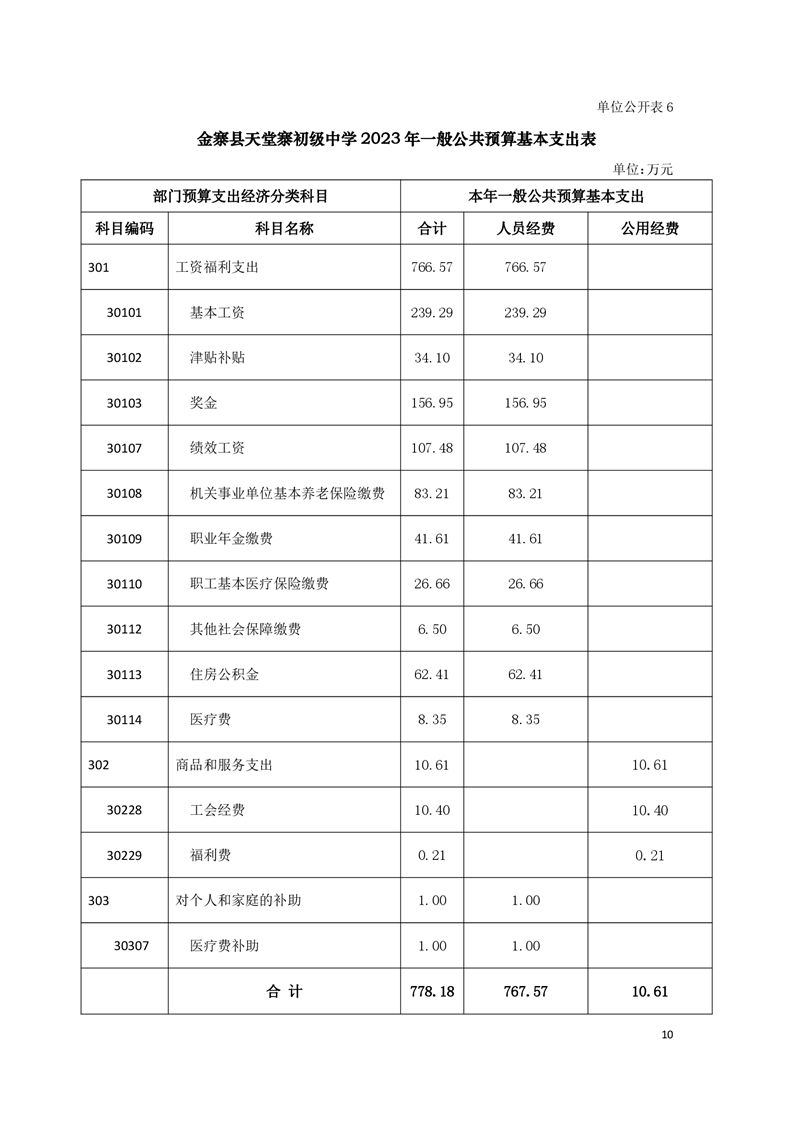 单位公开表 6

金寨县天堂寨初级中学 2023 年一般公共预算基本支出表

单位：万元

| 部门预算支出经济分类科目 | | 本年一般公共预算基本支出 | | |
|---|---|---|---|---|
| 科目编码 | 科目名称 | 合计 | 人员经费 | 公用经费 |
| 301 | 工资福利支出 | 766.57 | 766.57 | |
| 30101 | 基本工资 | 239.29 | 239.29 | |
| 30102 | 津贴补贴 | 34.10 | 34.10 | |
| 30103 | 奖金 | 156.95 | 156.95 | |
| 30107 | 绩效工资 | 107.48 | 107.48 | |
| 30108 | 机关事业单位基本养老保险缴费 | 83.21 | 83.21 | |
| 30109 | 职业年金缴费 | 41.61 | 41.61 | |
| 30110 | 职工基本医疗保险缴费 | 26.66 | 26.66 | |
| 30112 | 其他社会保障缴费 | 6.50 | 6.50 | |
| 30113 | 住房公积金 | 62.41 | 62.41 | |
| 30114 | 医疗费 | 8.35 | 8.35 | |
| 302 | 商品和服务支出 | 10.61 | | 10.61 |
| 30228 | 工会经费 | 10.40 | | 10.40 |
| 30229 | 福利费 | 0.21 | | 0.21 |
| 303 | 对个人和家庭的补助 | 1.00 | 1.00 | |
| 30307 | 医疗费补助 | 1.00 | 1.00 | |
| | 合 计 | 778.18 | 767.57 | 10.61 |

10